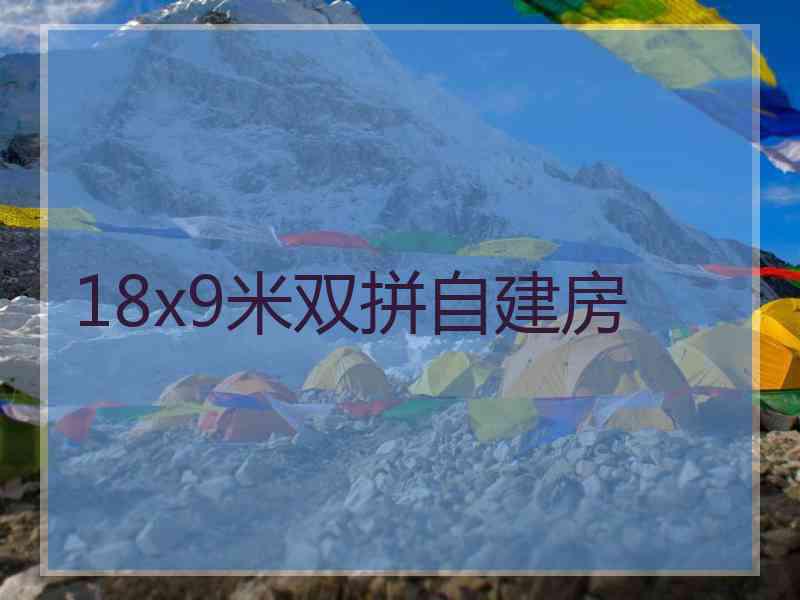 18x9米双拼自建房